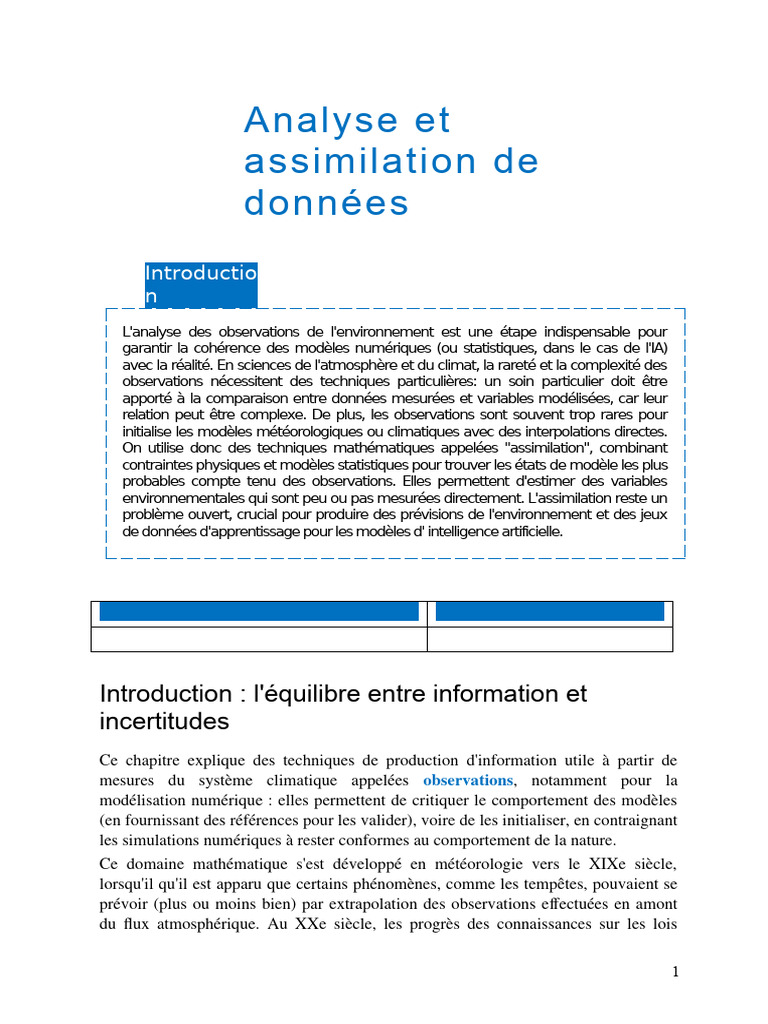 Analyse et assimilation de données

Introduction

L'analyse des observations de l'environnement est une étape indispensable pour garantir la cohérence des modèles numériques (ou statistiques, dans le cas de l'IA) avec la réalité. En sciences de l'atmosphère et du climat, la rareté et la complexité des observations nécessitent des techniques particulières: un soin particulier doit être apporté à la comparaison entre données mesurées et variables modélisées, car leur relation peut être complexe. De plus, les observations sont souvent trop rares pour initialise les modèles météorologiques ou climatiques avec des interpolations directes. On utilise donc des techniques mathématiques appelées "assimilation", combinant contraintes physiques et modèles statistiques pour trouver les états de modèle les plus probables compte tenu des observations. Elles permettent d'estimer des variables environnementales qui sont peu ou pas mesurées directement. L'assimilation reste un problème ouvert, crucial pour produire des prévisions de l'environnement et des jeux de données d'apprentissage pour les modèles d' intelligence artificielle.

Introduction : l'équilibre entre information et incertitudes

Ce chapitre explique des techniques de production d'information utile à partir de mesures du système climatique appelées observations, notamment pour la modélisation numérique : elles permettent de critiquer le comportement des modèles (en fournissant des références pour les valider), voire de les initialiser, en contraignant les simulations numériques à rester conformes au comportement de la nature.

Ce domaine mathématique s'est développé en météorologie vers le XIXe siècle, lorsqu'il qu'il est apparu que certains phénomènes, comme les tempêtes, pouvaient se prévoir (plus ou moins bien) par extrapolation des observations effectuées en amont du flux atmosphérique. Au XXe siècle, les progrès des connaissances sur les lois

1